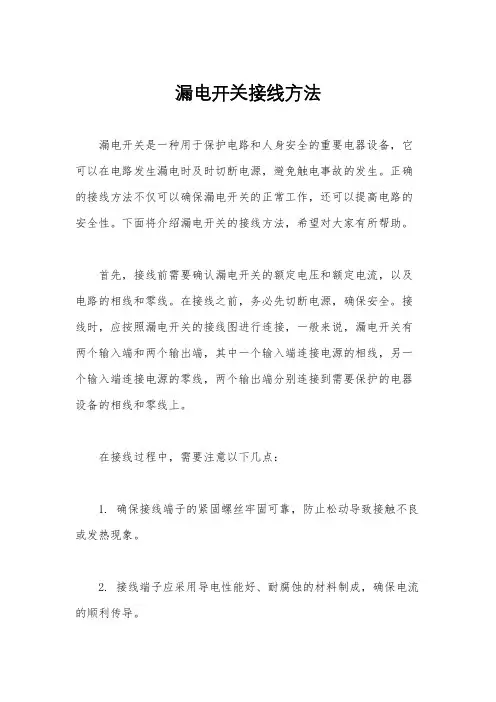 漏电开关接线方法

漏电开关是一种用于保护电路和人身安全的重要电器设备，它可以在电路发生漏电时及时切断电源，避免触电事故的发生。正确的接线方法不仅可以确保漏电开关的正常工作，还可以提高电路的安全性。下面将介绍漏电开关的接线方法，希望对大家有所帮助。

首先，接线前需要确认漏电开关的额定电压和额定电流，以及电路的相线和零线。在接线之前，务必先切断电源，确保安全。接线时，应按照漏电开关的接线图进行连接，一般来说，漏电开关有两个输入端和两个输出端，其中一个输入端连接电源的相线，另一个输入端连接电源的零线，两个输出端分别连接到需要保护的电器设备的相线和零线上。

在接线过程中，需要注意以下几点：

1. 确保接线端子的紧固螺丝牢固可靠，防止松动导致接触不良或发热现象。

2. 接线端子应采用导电性能好、耐腐蚀的材料制成，确保电流的顺利传导。